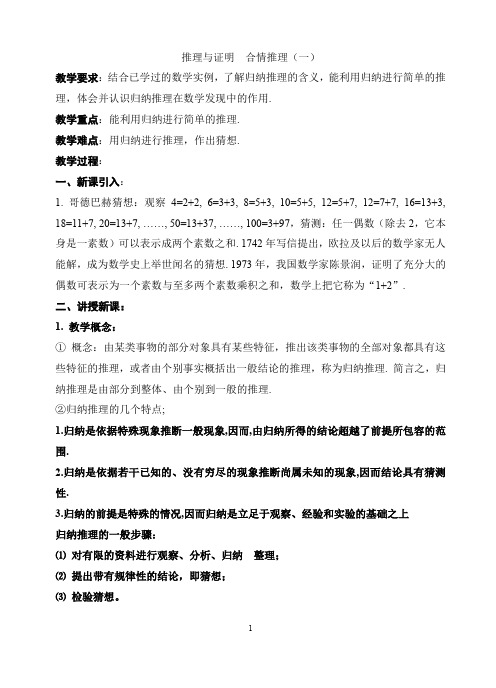 推理与证明　合情推理（一）

教学要求：结合已学过的数学实例，了解归纳推理的含义，能利用归纳进行简单的推理，体会并认识归纳推理在数学发现中的作用.

教学重点：能利用归纳进行简单的推理.

教学难点：用归纳进行推理，作出猜想.

教学过程：

一、新课引入：

1. 哥德巴赫猜想：观察 4=2+2, 6=3+3, 8=5+3, 10=5+5, 12=5+7, 12=7+7, 16=13+3, 18=11+7, 20=13+7, ……, 50=13+37, ……, 100=3+97，猜测：任一偶数（除去 2，它本身是一素数）可以表示成两个素数之和. 1742 年写信提出，欧拉及以后的数学家无人能解，成为数学史上举世闻名的猜想. 1973 年，我国数学家陈景润，证明了充分大的偶数可表示为一个素数与至多两个素数乘积之和，数学上把它称为“1+2”.

二、讲授新课：

1. 教学概念：

① 概念：由某类事物的部分对象具有某些特征，推出该类事物的全部对象都具有这些特征的推理，或者由个别事实概括出一般结论的推理，称为归纳推理. 简言之，归纳推理是由部分到整体、由个别到一般的推理.

②归纳推理的几个特点;

1.归纳是依据特殊现象推断一般现象,因而,由归纳所得的结论超越了前提所包容的范围.

2.归纳是依据若干已知的、没有穷尽的现象推断尚属未知的现象,因而结论具有猜测性.

3.归纳的前提是特殊的情况,因而归纳是立足于观察、经验和实验的基础之上

归纳推理的一般步骤：

⑴ 对有限的资料进行观察、分析、归纳　整理；

⑵ 提出带有规律性的结论，即猜想；

⑶ 检验猜想。

1